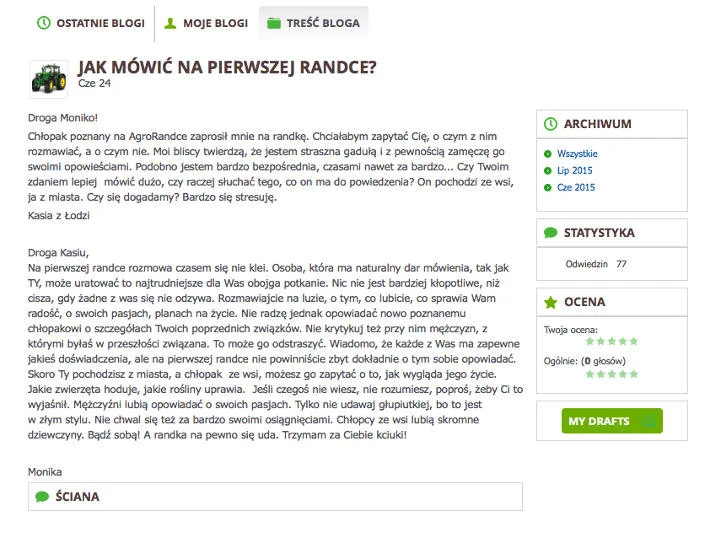 OSTATNIE BLOGI MOJE BLOGI TREŚĆ BLOGA

JAK MÓWIĆ NA PIERWSZEJ RANDCE?
Cze 24

Droga Moniko!

Chłopak poznany na AgroRandce zaprosił mnie na randkę. Chciałabym zapytać Cię, o czym z nim rozmawiać, a o czym nie. Moi bliscy twierdzą, że jestem straszna gadułą i z pewnością zamęczę go swoimi opowieściami. Podobno jestem bardzo bezpośrednia, czasami nawet za bardzo... Czy Twoim zdaniem lepiej mówić dużo, czy raczej słuchać tego, co on ma do powiedzenia? On pochodzi ze wsi, ja z miasta. Czy się dogadamy? Bardzo się stresuję.

Kasia z Łodzi

Droga Kasiu,
Na pierwszej randce rozmowa czasem się nie klei. Osoba, która ma naturalny dar mówienia, tak jak TY, może uratować to najtrudniejsze dla Was obojga potkanie. Nic nie jest bardziej kłopotliwe, niż cisza, gdy żadne z was się nie odzywa. Rozmawiajcie na luzie, o tym, co lubicie, co sprawia Wam radość, o swoich pasjach, planach na życie. Nie radzę jednak opowiadać nowo poznanemu chłopakowi o szczegółach Twoich poprzednich związków. Nie krytykuj też przy nim mężczyzn, z którymi byłaś w przeszłości związana. To może go odstraszyć. Wiadomo, że każde z Was ma zapewne jakieś doświadczenia, ale na pierwszej randce nie powinniście zbyt dokładnie o tym sobie opowiadać. Skoro Ty pochodzisz z miasta, a chłopak ze wsi, możesz go zapytać o to, jak wygląda jego życie. Jakie zwierzęta hoduje, jakie rośliny uprawia. Jeśli czegoś nie wiesz, nie rozumiesz, poproś, żeby Ci to wyjaśnił. Mężczyźni lubią opowiadać o swoich pasjach. Tylko nie udawaj głupiutkiej, bo to jest w złym stylu. Nie chwal się też za bardzo swoimi osiągnięciami. Chłopcy ze wsi lubią skromne dziewczyny. Bądź sobą! A randka na pewno się uda. Trzymam za Ciebie kciuki!

Monika

ŚCIANA

ARCHIWUM
Wszystkie
Lip 2015
Cze 2015

STATYSTYKA
Odwiedzin 77

OCENA
Twoja ocena:
Ogólnie: (0 głosów)

MY DRAFTS